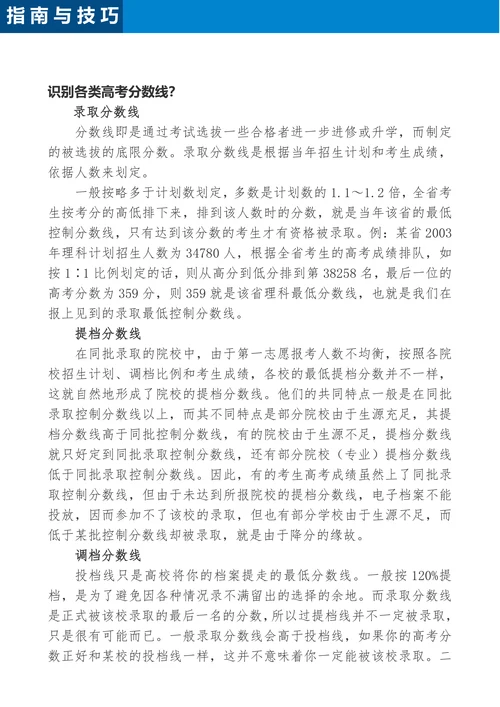 指南与技巧

识别各类高考分数线?

录取分数线

分数线即是通过考试选拔一些合格者进一步进修或升学，而制定的被选拔的底限分数。录取分数线是根据当年招生计划和考生成绩，依据人数来划定。

一般按略多于计划数划定，多数是计划数的 1.1～1.2 倍，全省考生按考分的高低排下来，排到该人数时的分数，就是当年该省的最低控制分数线，只有达到该分数的考生才有资格被录取。例：某省 2003 年理科计划招生人数为 34780 人，根据全省考生的高考成绩排队，如按 1∶1 比例划定的话，则从高分到低分排到第 38258 名，最后一位的高考分数为 359 分，则 359 就是该省理科最低分数线，也就是我们在报上见到的录取最低控制分数线。

提档分数线

在同批录取的院校中，由于第一志愿报考人数不均衡，按照各院校招生计划、调档比例和考生成绩，各校的最低提档分数并不一样，这就自然地形成了院校的提档分数线。他们的共同特点一般是在同批录取控制分数线以上，而其不同特点是部分院校由于生源充足，其提档分数线高于同批控制分数线，有的院校由于生源不足，提档分数线就只好定到同批录取控制分数线，还有部分院校（专业）提档分数线低于同批录取控制分数线。因此，有的考生高考成绩虽然上了同批录取控制分数线，但由于未达到所报院校的提档分数线，电子档案不能投放，因而参加不了该校的录取，但也有部分学校由于生源不足，而低于某批控制分数线却被录取，就是由于降分的缘故。

调档分数线

投档线只是高校将你的档案提走的最低分数线。一般按 120%提档，是为了避免因各种情况录不满留出的选择的余地。而录取分数线是正式被该校录取的最后一名的分数，所以过提档线并不一定被录取，只是很有可能而已。一般录取分数线会高于投档线，如果你的高考分数正好和某校的投档线一样，这并不意味着你一定能被该校录取。二